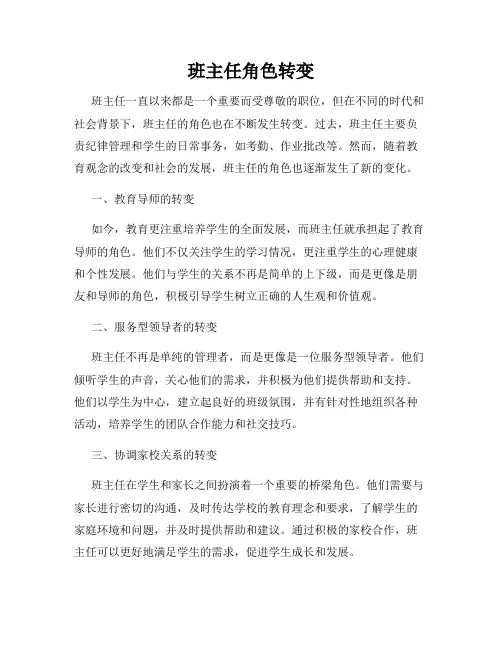 班主任角色转变

班主任一直以来都是一个重要而受尊敬的职位，但在不同的时代和社会背景下，班主任的角色也在不断发生转变。过去，班主任主要负责纪律管理和学生的日常事务，如考勤、作业批改等。然而，随着教育观念的改变和社会的发展，班主任的角色也逐渐发生了新的变化。

一、教育导师的转变

如今，教育更注重培养学生的全面发展，而班主任就承担起了教育导师的角色。他们不仅关注学生的学习情况，更注重学生的心理健康和个性发展。他们与学生的关系不再是简单的上下级，而是更像是朋友和导师的角色，积极引导学生树立正确的人生观和价值观。

二、服务型领导者的转变

班主任不再是单纯的管理者，而是更像是一位服务型领导者。他们倾听学生的声音，关心他们的需求，并积极为他们提供帮助和支持。他们以学生为中心，建立起良好的班级氛围，并有针对性地组织各种活动，培养学生的团队合作能力和社交技巧。

三、协调家校关系的转变

班主任在学生和家长之间扮演着一个重要的桥梁角色。他们需要与家长进行密切的沟通，及时传达学校的教育理念和要求，了解学生的家庭环境和问题，并及时提供帮助和建议。通过积极的家校合作，班主任可以更好地满足学生的需求，促进学生成长和发展。